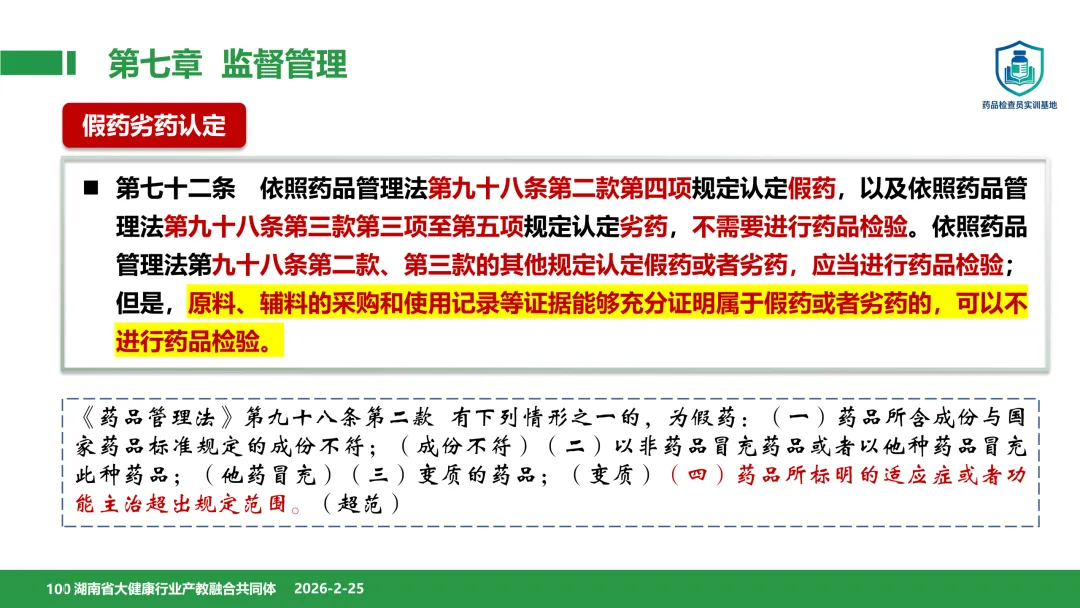 第七章 监督管理

药品检查员实训基地

假药劣药认定

■ 第七十二条 依照药品管理法第九十八条第二款第四项规定认定假药，以及依照药品管理法第九十八条第三款第三项至第五项规定认定劣药，不需要进行药品检验。依照药品管理法第九十八条第二款、第三款的其他规定认定假药或者劣药，应当进行药品检验；但是，原料、辅料的采购和使用记录等证据能够充分证明属于假药或者劣药的，可以不进行药品检验。

《药品管理法》第九十八条第二款 有下列情形之一的，为假药：（一）药品所含成份与国家药品标准规定的成份不符；（成份不符）（二）以非药品冒充药品或者以他种药品冒充此种药品；（他药冒充）（三）变质的药品；（变质）（四）药品所标明的适应症或者功能主治超出规定范围。（超范）

100 湖南省大健康行业产教融合共同体 2026-2-25